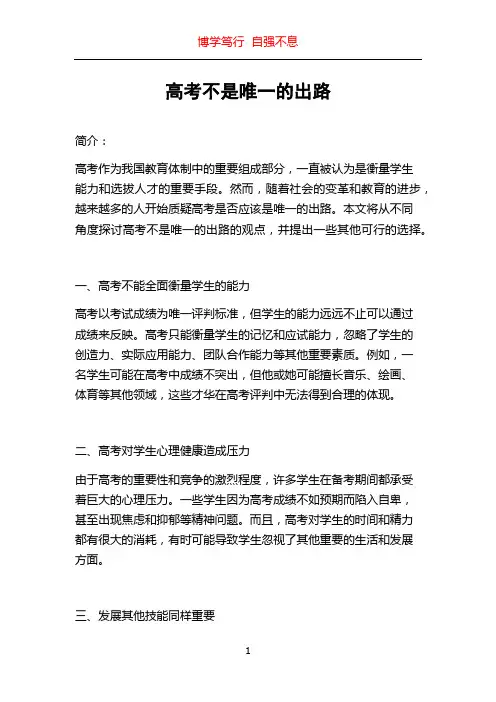 博学笃行 自强不息

高考不是唯一的出路

简介：

高考作为我国教育体制中的重要组成部分，一直被认为是衡量学生能力和选拔人才的重要手段。然而，随着社会的变革和教育的进步，越来越多的人开始质疑高考是否应该是唯一的出路。本文将从不同角度探讨高考不是唯一的出路的观点，并提出一些其他可行的选择。

一、高考不能全面衡量学生的能力

高考以考试成绩为唯一评判标准，但学生的能力远远不止可以通过成绩来反映。高考只能衡量学生的记忆和应试能力，忽略了学生的创造力、实际应用能力、团队合作能力等其他重要素质。例如，一名学生可能在高考中成绩不突出，但他或她可能擅长音乐、绘画、体育等其他领域，这些才华在高考评判中无法得到合理的体现。

二、高考对学生心理健康造成压力

由于高考的重要性和竞争的激烈程度，许多学生在备考期间都承受着巨大的心理压力。一些学生因为高考成绩不如预期而陷入自卑，甚至出现焦虑和抑郁等精神问题。而且，高考对学生的时间和精力都有很大的消耗，有时可能导致学生忽视了其他重要的生活和发展方面。

三、发展其他技能同样重要

1